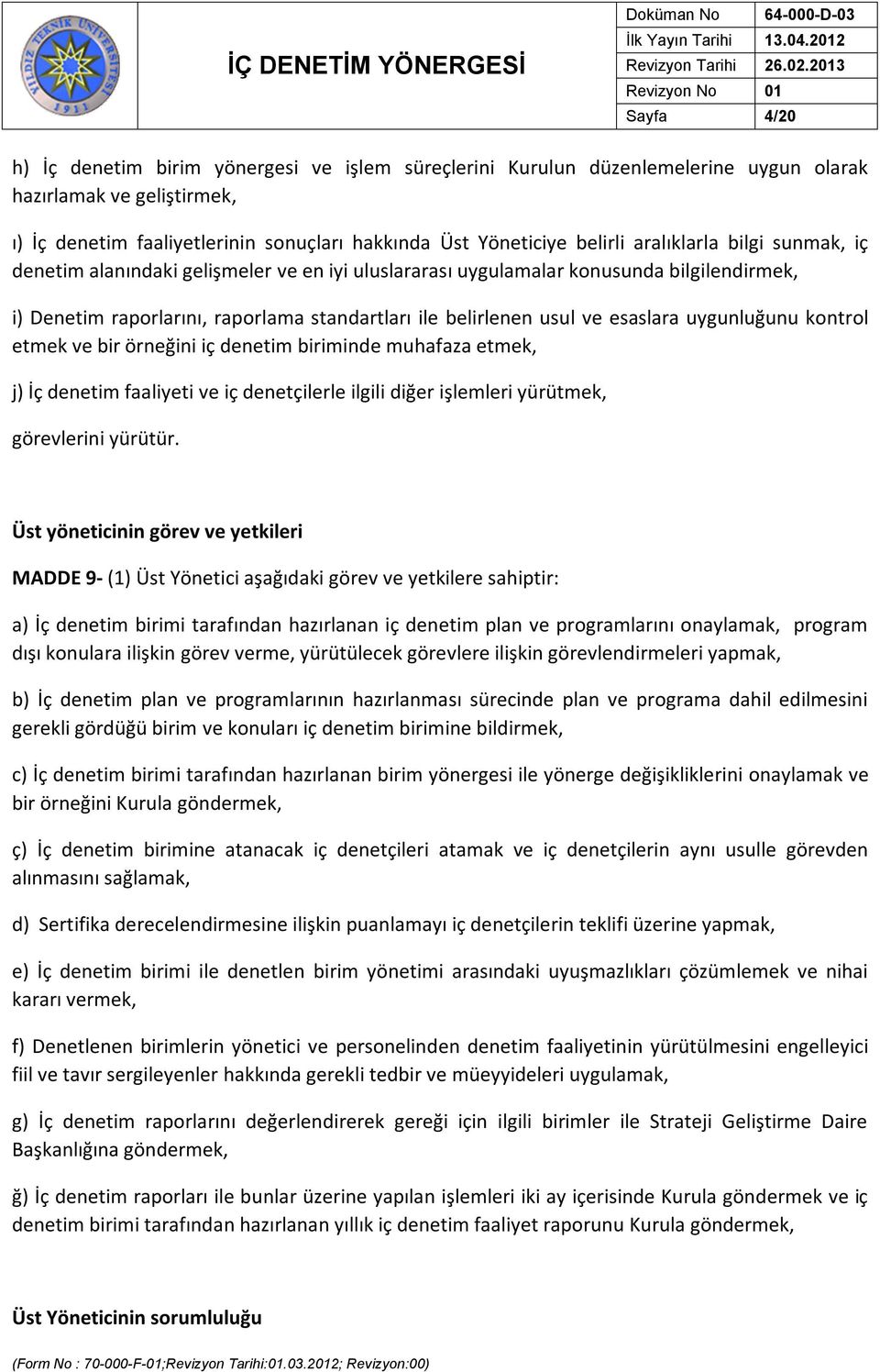 YILDIZ TEKNİK ÜNİVERSİTESİ 1911

İÇ DENETİM YÖNERGESİ

| Doküman No | 64-000-D-03 |
|---|---|
| İlk Yayın Tarihi | 13.04.2012 |
| Revizyon Tarihi | 26.02.2013 |
| Revizyon No | 01 |
| Sayfa | 4/20 |

h) İç denetim birim yönergesi ve işlem süreçlerini Kurulun düzenlemelerine uygun olarak hazırlamak ve geliştirmek,

ı) İç denetim faaliyetlerinin sonuçları hakkında Üst Yöneticiye belirli aralıklarla bilgi sunmak, iç denetim alanındaki gelişmeler ve en iyi uluslararası uygulamalar konusunda bilgilendirmek,

i) Denetim raporlarını, raporlama standartları ile belirlenen usul ve esaslara uygunluğunu kontrol etmek ve bir örneğini iç denetim biriminde muhafaza etmek,

j) İç denetim faaliyeti ve iç denetçilerle ilgili diğer işlemleri yürütmek,

görevlerini yürütür.

Üst yöneticinin görev ve yetkileri

MADDE 9- (1) Üst Yönetici aşağıdaki görev ve yetkilere sahiptir:

a) İç denetim birimi tarafından hazırlanan iç denetim plan ve programlarını onaylamak, program dışı konulara ilişkin görev verme, yürütülecek görevlere ilişkin görevlendirmeleri yapmak,

b) İç denetim plan ve programlarının hazırlanması sürecinde plan ve programa dahil edilmesini gerekli gördüğü birim ve konuları iç denetim birimine bildirmek,

c) İç denetim birimi tarafından hazırlanan birim yönergesi ile yönerge değişikliklerini onaylamak ve bir örneğini Kurula göndermek,

ç) İç denetim birimine atanacak iç denetçileri atamak ve iç denetçilerin aynı usulle görevden alınmasını sağlamak,

d) Sertifika derecelendirmesine ilişkin puanlamayı iç denetçilerin teklifi üzerine yapmak,

e) İç denetim birimi ile denetlen birim yönetimi arasındaki uyuşmazlıkları çözümlemek ve nihai kararı vermek,

f) Denetlenen birimlerin yönetici ve personelinden denetim faaliyetinin yürütülmesini engelleyici fiil ve tavır sergileyenler hakkında gerekli tedbir ve müeyyideleri uygulamak,

g) İç denetim raporlarını değerlendirerek gereği için ilgili birimler ile Strateji Geliştirme Daire Başkanlığına göndermek,

ğ) İç denetim raporları ile bunlar üzerine yapılan işlemleri iki ay içerisinde Kurula göndermek ve iç denetim birimi tarafından hazırlanan yıllık iç denetim faaliyet raporunu Kurula göndermek,

Üst Yöneticinin sorumluluğu

(Form No : 70-000-F-01;Revizyon Tarihi:01.03.2012; Revizyon:00)